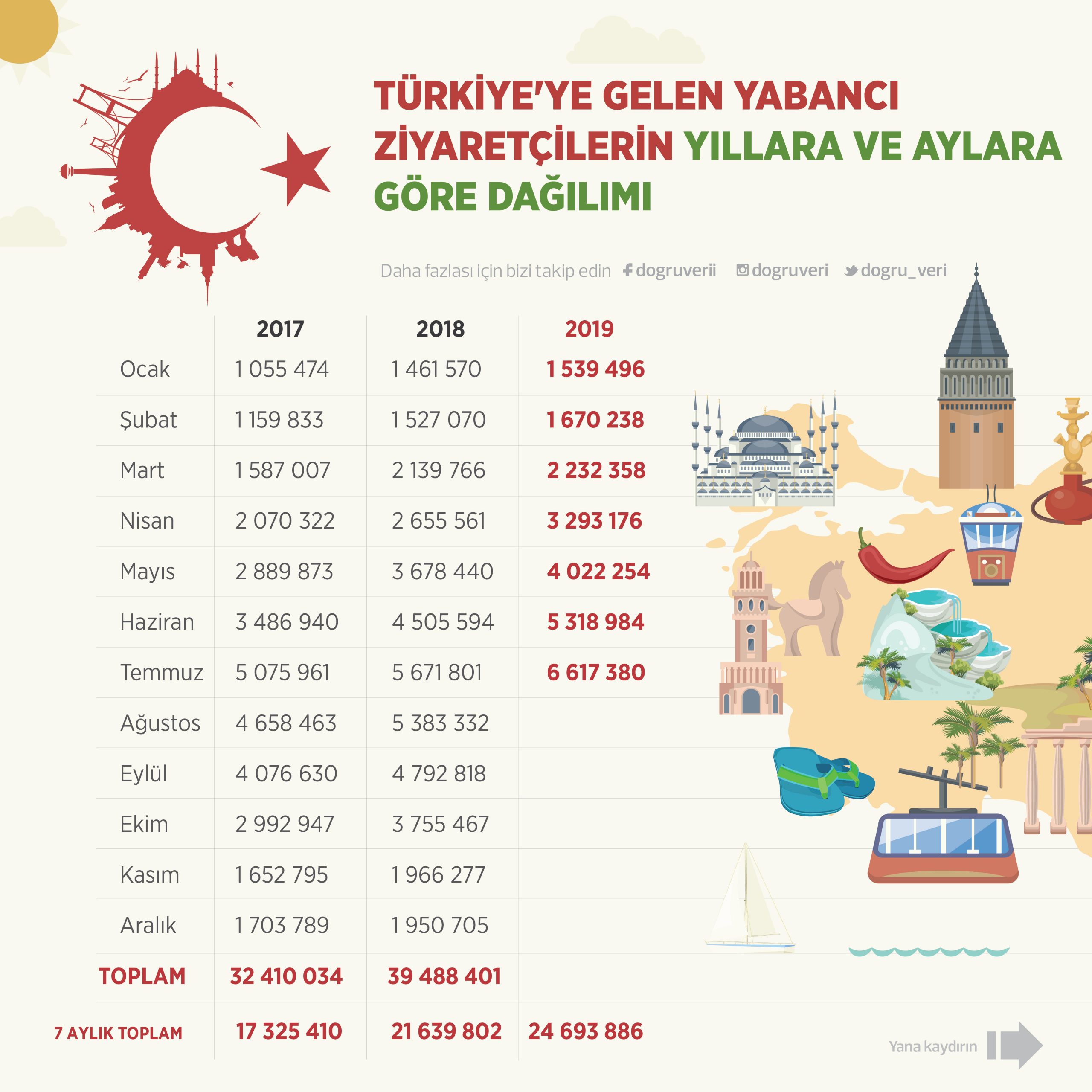 TÜRKİYE'YE GELEN YABANCI ZİYARETÇİLERİN YILLARA VE AYLARA GÖRE DAĞILIMI

Daha fazlası için bizi takip edin dogruverii dogruveri dogru_veri

| | 2017 | 2018 | 2019 |
|---|---|---|---|
| Ocak | 1 055 474 | 1 461 570 | 1 539 496 |
| Şubat | 1 159 833 | 1 527 070 | 1 670 238 |
| Mart | 1 587 007 | 2 139 766 | 2 232 358 |
| Nisan | 2 070 322 | 2 655 561 | 3 293 176 |
| Mayıs | 2 889 873 | 3 678 440 | 4 022 254 |
| Haziran | 3 486 940 | 4 505 594 | 5 318 984 |
| Temmuz | 5 075 961 | 5 671 801 | 6 617 380 |
| Ağustos | 4 658 463 | 5 383 332 | |
| Eylül | 4 076 630 | 4 792 818 | |
| Ekim | 2 992 947 | 3 755 467 | |
| Kasım | 1 652 795 | 1 966 277 | |
| Aralık | 1 703 789 | 1 950 705 | |
| TOPLAM | 32 410 034 | 39 488 401 | |
| 7 AYLIK TOPLAM | 17 325 410 | 21 639 802 | 24 693 886 |

Yana kaydırın